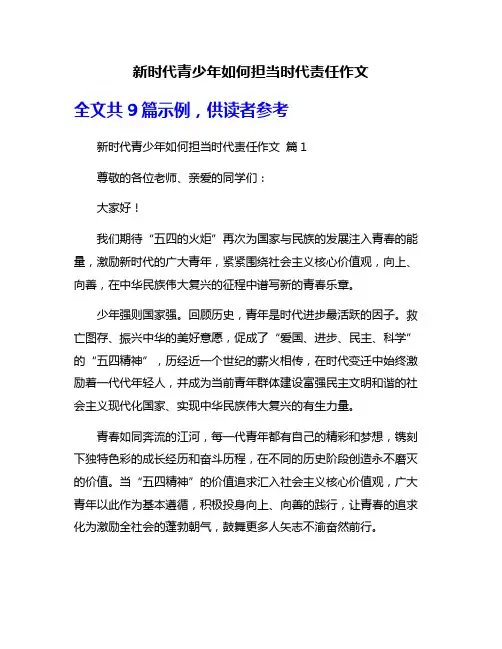 新时代青少年如何担当时代责任作文

全文共 9 篇示例，供读者参考

新时代青少年如何担当时代责任作文 篇 1

尊敬的各位老师、亲爱的同学们：

大家好！

我们期待“五四的火炬”再次为国家与民族的发展注入青春的能量，激励新时代的广大青年，紧紧围绕社会主义核心价值观，向上、向善，在中华民族伟大复兴的征程中谱写新的青春乐章。

少年强则国家强。回顾历史，青年是时代进步最活跃的因子。救亡图存、振兴中华的美好意愿，促成了“爱国、进步、民主、科学”的“五四精神”，历经近一个世纪的薪火相传，在时代变迁中始终激励着一代代年轻人，并成为当前青年群体建设富强民主文明和谐的社会主义现代化国家、实现中华民族伟大复兴的有生力量。

青春如同奔流的江河，每一代青年都有自己的精彩和梦想，镌刻下独特色彩的成长经历和奋斗历程，在不同的历史阶段创造永不磨灭的价值。当“五四精神”的价值追求汇入社会主义核心价值观，广大青年以此作为基本遵循，积极投身向上、向善的践行，让青春的追求化为激励全社会的蓬勃朝气，鼓舞更多人矢志不渝奋然前行。